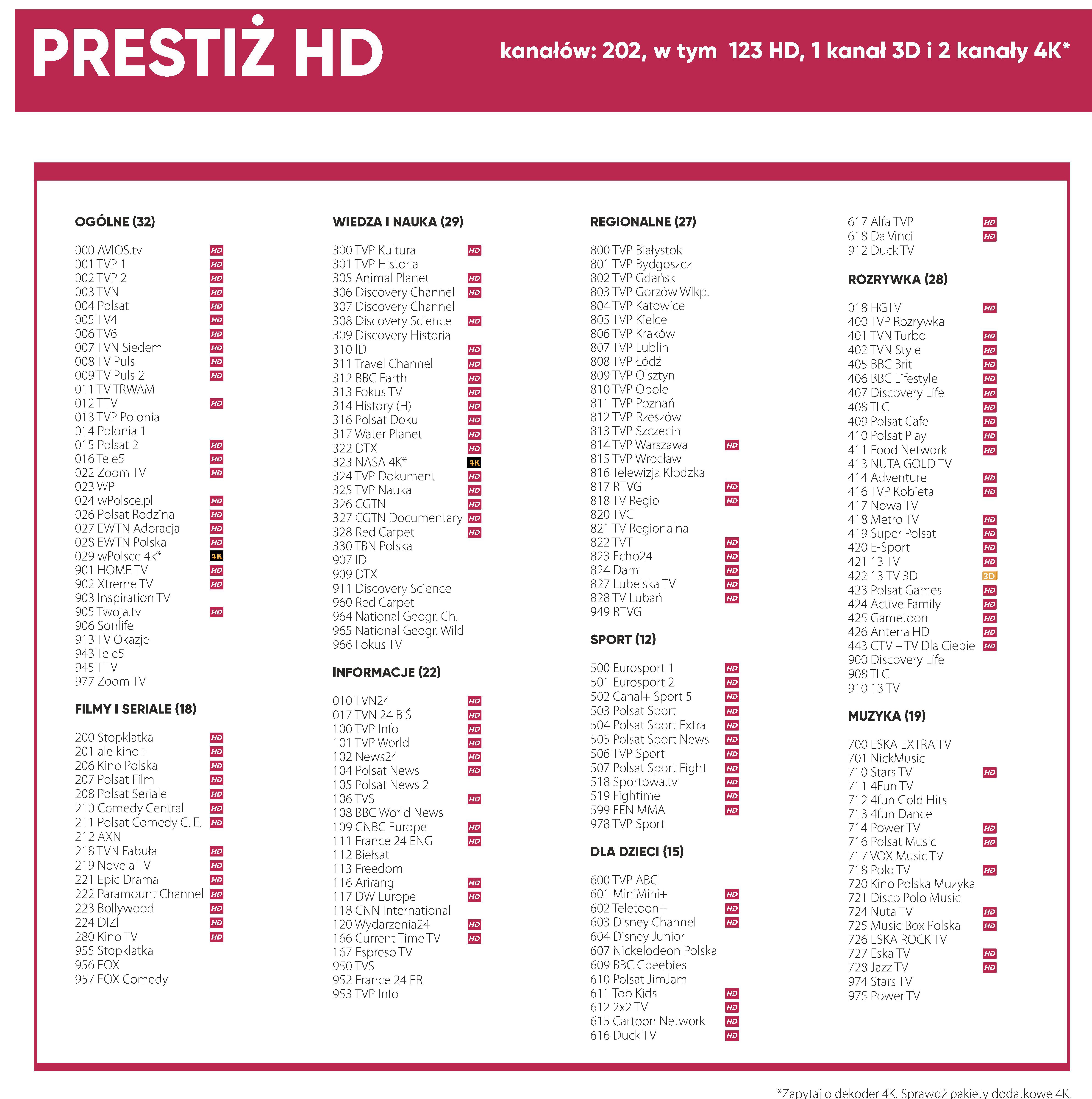 PRESTIŻ HD

kanałów: 202, w tym 123 HD, 1 kanał 3D i 2 kanały 4K*

OGÓLNE (32)

000 AVIOS.tv HD
001 TVP 1 HD
002 TVP 2 HD
003 TVN HD
004 Polsat HD
005 TV4 HD
006 TV6 HD
007 TVN Siedem HD
008 TV Puls HD
009 TV Puls 2 HD
011 TV TRWAM
012 TTV HD
013 TVP Polonia
014 Polonia 1
015 Polsat 2 HD
016 Tele5 HD
022 Zoom TV HD
023 WP
024 wPolsce.pl HD
026 Polsat Rodzina HD
027 EWTN Adoracja HD
028 EWTN Polska HD
029 wPolsce 4k* 4K
901 HOME TV HD
902 Xtreme TV HD
903 Inspiration TV
905 Twoja.tv HD
906 Sonlife
913 TV Okazje
943 Tele5
945 TTV
977 Zoom TV

FILMY I SERIALE (18)

200 Stopklatka HD
201 ale kino+ HD
206 Kino Polska HD
207 Polsat Film HD
208 Polsat Seriale HD
210 Comedy Central HD
211 Polsat Comedy C. E. HD
212 AXN
218 TVN Fabuła HD
219 Novela TV HD
221 Epic Drama HD
222 Paramount Channel HD
223 Bollywood HD
224 DIZI HD
280 Kino TV HD
955 Stopklatka
956 FOX
957 FOX Comedy

WIEDZA I NAUKA (29)

300 TVP Kultura HD
301 TVP Historia
305 Animal Planet HD
306 Discovery Channel HD
307 Discovery Channel
308 Discovery Science HD
309 Discovery Historia
310 ID HD
311 Travel Channel HD
312 BBC Earth HD
313 Fokus TV HD
314 History (H) HD
316 Polsat Doku HD
317 Water Planet HD
322 DTX HD
323 NASA 4K* 4K
324 TVP Dokument HD
325 TVP Nauka HD
326 CGTN HD
327 CGTN Documentary HD
328 Red Carpet HD
330 TBN Polska
907 ID
909 DTX
911 Discovery Science
960 Red Carpet
964 National Geogr. Ch.
965 National Geogr. Wild
966 Fokus TV

INFORMACJE (22)

010 TVN24 HD
017 TVN 24 BiŚ HD
100 TVP Info HD
101 TVP World HD
102 News24 HD
104 Polsat News HD
105 Polsat News 2
106 TVS HD
108 BBC World News
109 CNBC Europe HD
111 France 24 ENG HD
112 Biełsat
113 Freedom
116 Arirang HD
117 DW Europe HD
118 CNN International
120 Wydarzenia24 HD
166 Current Time TV HD
167 Espreso TV
950 TVS
952 France 24 FR
953 TVP Info

REGIONALNE (27)

800 TVP Białystok
801 TVP Bydgoszcz
802 TVP Gdańsk
803 TVP Gorzów Wlkp.
804 TVP Katowice
805 TVP Kielce
806 TVP Kraków
807 TVP Lublin
808 TVP Łódź
809 TVP Olsztyn
810 TVP Opole
811 TVP Poznań
812 TVP Rzeszów
813 TVP Szczecin
814 TVP Warszawa HD
815 TVP Wrocław
816 Telewizja Kłodzka
817 RTVG HD
818 TV Regio HD
820 TVC
821 TV Regionalna
822 TVT HD
823 Echo24 HD
824 Dami HD
827 Lubelska TV HD
828 TV Lubań HD
949 RTVG

SPORT (12)

500 Eurosport 1 HD
501 Eurosport 2 HD
502 Canal+ Sport 5 HD
503 Polsat Sport HD
504 Polsat Sport Extra HD
505 Polsat Sport News HD
506 TVP Sport HD
507 Polsat Sport Fight HD
518 Sportowa.tv HD
519 Fightime HD
599 FEN MMA HD
978 TVP Sport

DLA DZIECI (15)

600 TVP ABC
601 MiniMini+ HD
602 Teletoon+ HD
603 Disney Channel HD
604 Disney Junior
607 Nickelodeon Polska
609 BBC Cbeebies
610 Polsat JimJam
611 Top Kids HD
612 2x2 TV HD
615 Cartoon Network HD
616 Duck TV HD

617 Alfa TVP HD
618 Da Vinci HD
912 Duck TV

ROZRYWKA (28)

018 HGTV HD
400 TVP Rozrywka
401 TVN Turbo HD
402 TVN Style HD
405 BBC Brit HD
406 BBC Lifestyle HD
407 Discovery Life HD
408 TLC HD
409 Polsat Cafe HD
410 Polsat Play HD
411 Food Network HD
413 NUTA GOLD TV
414 Adventure HD
416 TVP Kobieta HD
417 Nowa TV
418 Metro TV HD
419 Super Polsat HD
420 E-Sport HD
421 13 TV HD
422 13 TV 3D 3D
423 Polsat Games HD
424 Active Family HD
425 Gametoon HD
426 Antena HD HD
443 CTV – TV Dla Ciebie HD
900 Discovery Life
908 TLC
910 13 TV

MUZYKA (19)

700 ESKA EXTRA TV
701 NickMusic
710 Stars TV HD
711 4Fun TV
712 4fun Gold Hits
713 4fun Dance
714 Power TV HD
716 Polsat Music HD
717 VOX Music TV
718 Polo TV HD
720 Kino Polska Muzyka
721 Disco Polo Music
724 Nuta TV HD
725 Music Box Polska HD
726 ESKA ROCK TV
727 Eska TV HD
728 Jazz TV HD
974 Stars TV
975 Power TV

*Zapytaj o dekoder 4K. Sprawdź pakiety dodatkowe 4K.